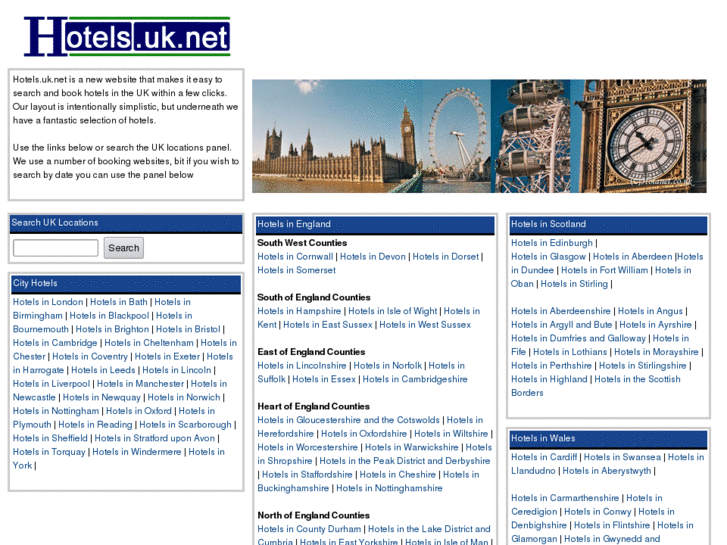 Hotels.uk.net

Hotels.uk.net is a new website that makes it easy to search and book hotels in the UK within a few clicks. Our layout is intentionally simplistic, but underneath we have a fantastic selection of hotels.

Use the links below or search the UK locations panel. We use a number of booking websites, bit if you wish to search by date you can use the panel below

Search UK Locations

Search

City Hotels

Hotels in London | Hotels in Bath | Hotels in Birmingham | Hotels in Blackpool | Hotels in Bournemouth | Hotels in Brighton | Hotels in Bristol | Hotels in Cambridge | Hotels in Cheltenham | Hotels in Chester | Hotels in Coventry | Hotels in Exeter | Hotels in Harrogate | Hotels in Leeds | Hotels in Lincoln | Hotels in Liverpool | Hotels in Manchester | Hotels in Newcastle | Hotels in Newquay | Hotels in Norwich | Hotels in Nottingham | Hotels in Oxford | Hotels in Plymouth | Hotels in Reading | Hotels in Scarborough | Hotels in Sheffield | Hotels in Stratford upon Avon | Hotels in Torquay | Hotels in Windermere | Hotels in York |

Hotels in England

South West Counties
Hotels in Cornwall | Hotels in Devon | Hotels in Dorset | Hotels in Somerset

South of England Counties
Hotels in Hampshire | Hotels in Isle of Wight | Hotels in Kent | Hotels in East Sussex | Hotels in West Sussex

East of England Counties
Hotels in Lincolnshire | Hotels in Norfolk | Hotels in Suffolk | Hotels in Essex | Hotels in Cambridgeshire

Heart of England Counties
Hotels in Gloucestershire and the Cotswolds | Hotels in Herefordshire | Hotels in Oxfordshire | Hotels in Wiltshire | Hotels in Worcestershire | Hotels in Warwickshire | Hotels in Shropshire | Hotels in the Peak District and Derbyshire | Hotels in Staffordshire | Hotels in Cheshire | Hotels in Buckinghamshire | Hotels in Nottinghamshire

North of England Counties
Hotels in County Durham | Hotels in the Lake District and Cumbria | Hotels in East Yorkshire | Hotels in Isle of Man |

Hotels in Scotland

Hotels in Edinburgh | Hotels in Glasgow | Hotels in Aberdeen |Hotels in Dundee | Hotels in Fort William | Hotels in Oban | Hotels in Stirling |

Hotels in Aberdeenshire | Hotels in Angus | Hotels in Argyll and Bute | Hotels in Ayrshire | Hotels in Dumfries and Galloway | Hotels in Fife | Hotels in Lothians | Hotels in Morayshire | Hotels in Perthshire | Hotels in Stirlingshire | Hotels in Highland | Hotels in the Scottish Borders

Hotels in Wales

Hotels in Cardiff | Hotels in Swansea | Hotels in Llandudno | Hotels in Aberystwyth |

Hotels in Carmarthenshire | Hotels in Ceredigion | Hotels in Conwy | Hotels in Denbighshire | Hotels in Flintshire | Hotels in Glamorgan | Hotels in Gwynedd and